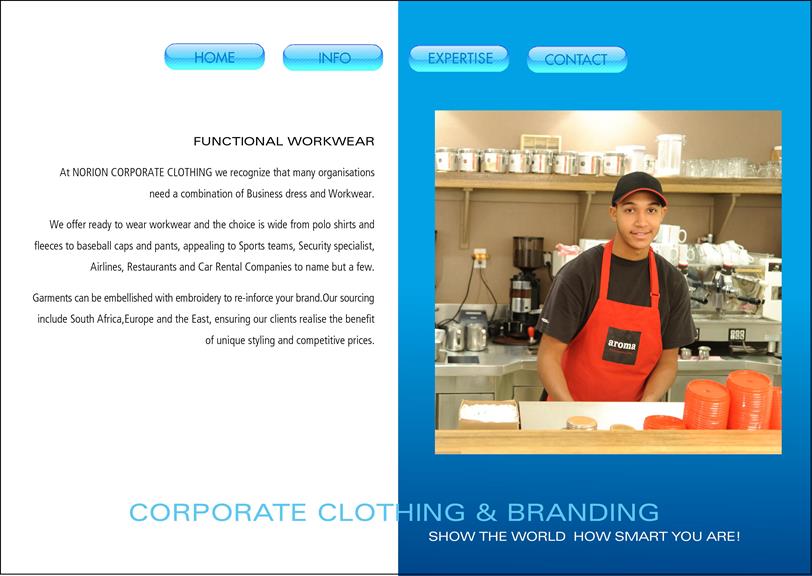 HOME INFO EXPERTISE CONTACT

FUNCTIONAL WORKWEAR

At NORION CORPORATE CLOTHING we recognize that many organisations need a combination of Business dress and Workwear.

We offer ready to wear workwear and the choice is wide from polo shirts and fleeces to baseball caps and pants, appealing to Sports teams, Security specialist, Airlines, Restaurants and Car Rental Companies to name but a few.

Garments can be embellished with embroidery to re-inforce your brand.Our sourcing include South Africa,Europe and the East, ensuring our clients realise the benefit of unique styling and competitive prices.

aroma

CORPORATE CLOTHING & BRANDING

SHOW THE WORLD HOW SMART YOU ARE!